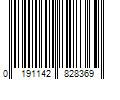 0 191142 828369